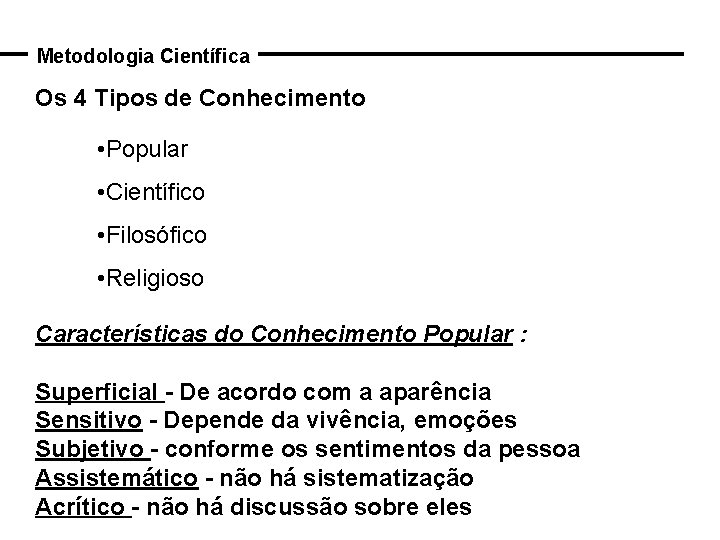 Metodologia Científica

Os 4 Tipos de Conhecimento

•Popular

•Científico

•Filosófico

•Religioso

Características do Conhecimento Popular :

Superficial - De acordo com a aparência
Sensitivo - Depende da vivência, emoções
Subjetivo - conforme os sentimentos da pessoa
Assistemático - não há sistematização
Acrítico - não há discussão sobre eles